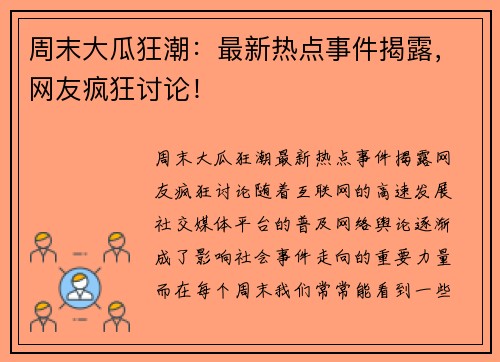 周末大瓜狂潮：最新热点事件揭露，网友疯狂讨论！

周末大瓜狂潮最新热点事件揭露网友疯狂讨论随着互联网的高速发展社交媒体平台的普及网络舆论逐渐成了影响社会事件走向的重要力量而在每个周末我们常常能看到一些